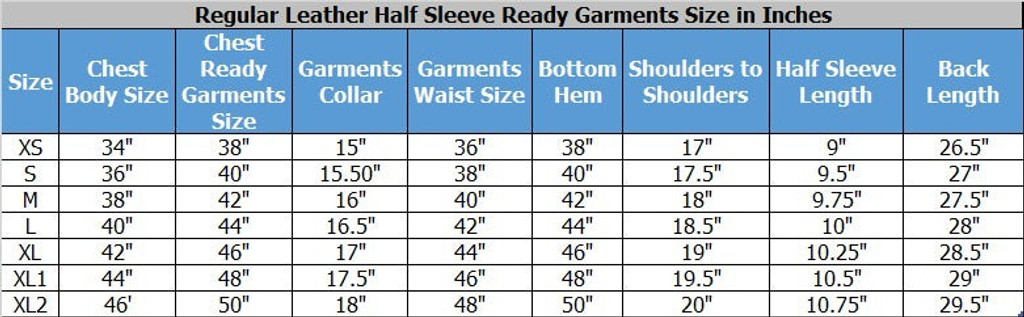 Regular Leather Half Sleeve Ready Garments Size in Inches

| Size | Chest Body Size | Chest Ready Garments Size | Garments Collar | Garments Waist Size | Bottom Hem | Shoulders to Shoulders | Half Sleeve Length | Back Length |
|---|---|---|---|---|---|---|---|---|
| XS | 34" | 38" | 15" | 36" | 38" | 17" | 9" | 26.5" |
| S | 36" | 40" | 15.50" | 38" | 40" | 17.5" | 9.5" | 27" |
| M | 38" | 42" | 16" | 40" | 42" | 18" | 9.75" | 27.5" |
| L | 40" | 44" | 16.5" | 42" | 44" | 18.5" | 10" | 28" |
| XL | 42" | 46" | 17" | 44" | 46" | 19" | 10.25" | 28.5" |
| XL1 | 44" | 48" | 17.5" | 46" | 48" | 19.5" | 10.5" | 29" |
| XL2 | 46' | 50" | 18" | 48" | 50" | 20" | 10.75" | 29.5" |